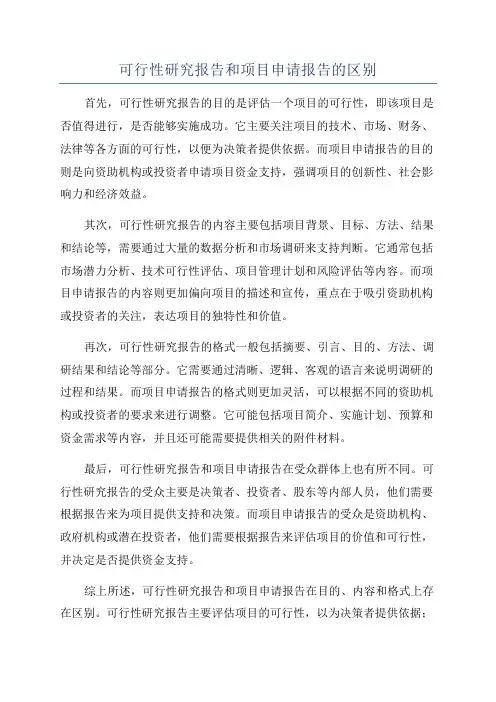 可行性研究报告和项目申请报告的区别

首先，可行性研究报告的目的是评估一个项目的可行性，即该项目是否值得进行，是否能够实施成功。它主要关注项目的技术、市场、财务、法律等各方面的可行性，以便为决策者提供依据。而项目申请报告的目的则是向资助机构或投资者申请项目资金支持，强调项目的创新性、社会影响力和经济效益。

其次，可行性研究报告的内容主要包括项目背景、目标、方法、结果和结论等，需要通过大量的数据分析和市场调研来支持判断。它通常包括市场潜力分析、技术可行性评估、项目管理计划和风险评估等内容。而项目申请报告的内容则更加偏向项目的描述和宣传，重点在于吸引资助机构或投资者的关注，表达项目的独特性和价值。

再次，可行性研究报告的格式一般包括摘要、引言、目的、方法、调研结果和结论等部分。它需要通过清晰、逻辑、客观的语言来说明调研的过程和结果。而项目申请报告的格式则更加灵活，可以根据不同的资助机构或投资者的要求来进行调整。它可能包括项目简介、实施计划、预算和资金需求等内容，并且还可能需要提供相关的附件材料。

最后，可行性研究报告和项目申请报告在受众群体上也有所不同。可行性研究报告的受众主要是决策者、投资者、股东等内部人员，他们需要根据报告来为项目提供支持和决策。而项目申请报告的受众是资助机构、政府机构或潜在投资者，他们需要根据报告来评估项目的价值和可行性，并决定是否提供资金支持。

综上所述，可行性研究报告和项目申请报告在目的、内容和格式上存在区别。可行性研究报告主要评估项目的可行性，以为决策者提供依据；